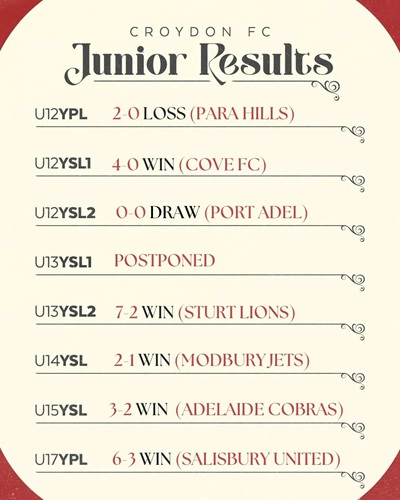 CROYDON FC
Junior Results

U12YPL 2-0 LOSS (PARA HILLS)

U12YSL1 4-0 WIN (COVE FC)

U12YSL2 0-0 DRAW (PORT ADEL)

U13YSL1 POSTPONED

U13YSL2 7-2 WIN (STURT LIONS)

U14YSL 2-1 WIN (MODBURY JETS)

U15YSL 3-2 WIN (ADELAIDE COBRAS)

U17YPL 6-3 WIN (SALISBURY UNITED)